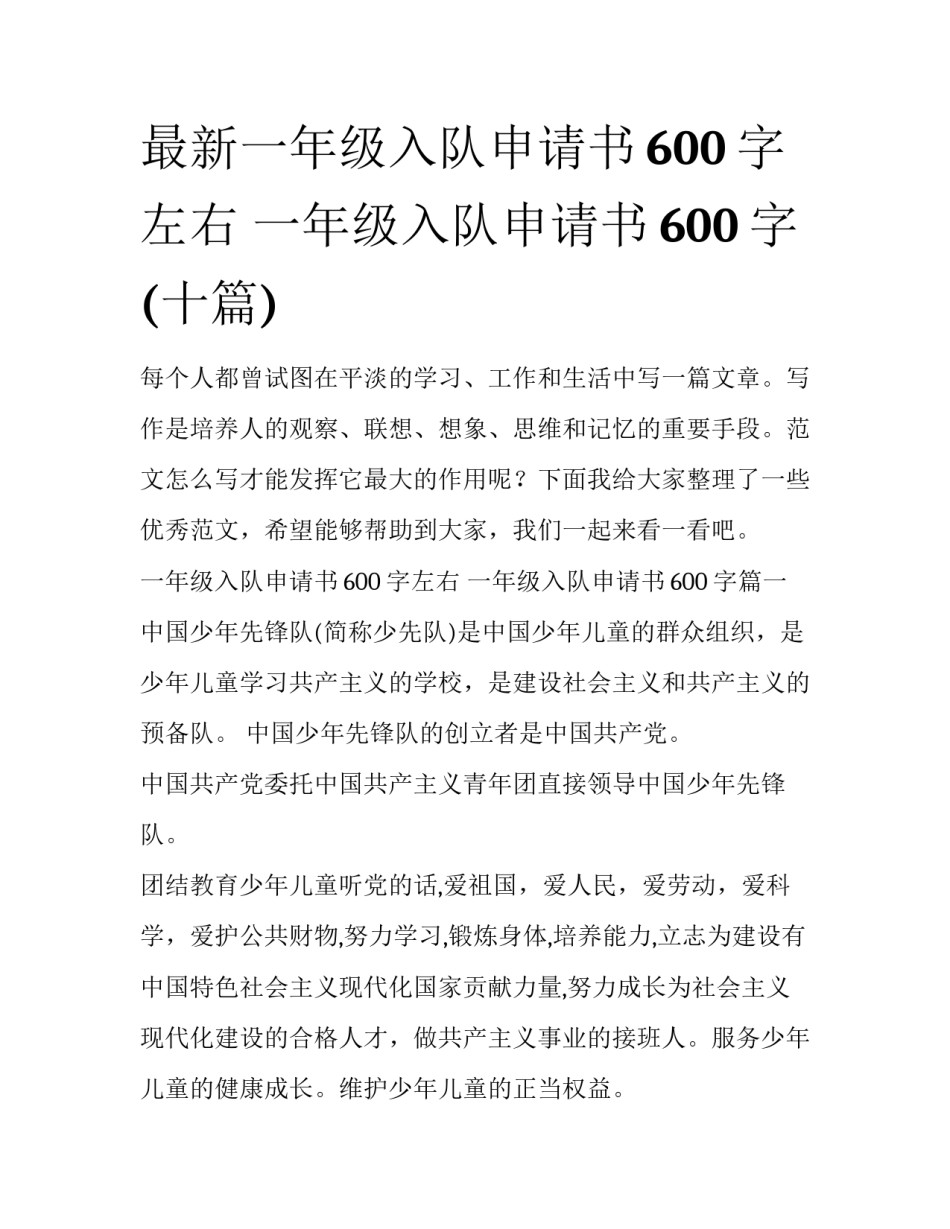 最新一年级入队申请书600字左右 一年级入队申请书600字(十篇)

每个人都曾试图在平淡的学习、工作和生活中写一篇文章。写作是培养人的观察、联想、想象、思维和记忆的重要手段。范文怎么写才能发挥它最大的作用呢？下面我给大家整理了一些优秀范文，希望能够帮助到大家，我们一起来看一看吧。

一年级入队申请书600字左右 一年级入队申请书600字篇一

中国少年先锋队(简称少先队)是中国少年儿童的群众组织，是少年儿童学习共产主义的学校，是建设社会主义和共产主义的预备队。 中国少年先锋队的创立者是中国共产党。

中国共产党委托中国共产主义青年团直接领导中国少年先锋队。

团结教育少年儿童听党的话,爱祖国，爱人民，爱劳动，爱科学，爱护公共财物,努力学习,锻炼身体,培养能力,立志为建设有中国特色社会主义现代化国家贡献力量,努力成长为社会主义现代化建设的合格人才，做共产主义事业的接班人。服务少年儿童的健康成长。维护少年儿童的正当权益。